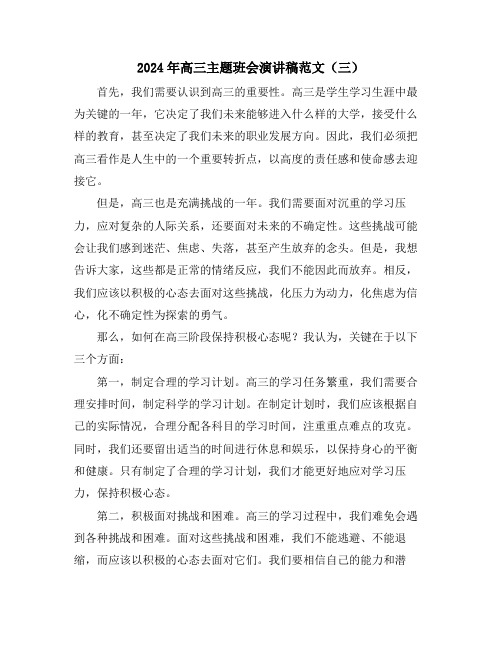 2024年高三主题班会演讲稿范文（三）

首先，我们需要认识到高三的重要性。高三是学生学习生涯中最为关键的一年，它决定了我们未来能够进入什么样的大学，接受什么样的教育，甚至决定了我们未来的职业发展方向。因此，我们必须把高三看作是人生中的一个重要转折点，以高度的责任感和使命感去迎接它。

但是，高三也是充满挑战的一年。我们需要面对沉重的学习压力，应对复杂的人际关系，还要面对未来的不确定性。这些挑战可能会让我们感到迷茫、焦虑、失落，甚至产生放弃的念头。但是，我想告诉大家，这些都是正常的情绪反应，我们不能因此而放弃。相反，我们应该以积极的心态去面对这些挑战，化压力为动力，化焦虑为信心，化不确定性为探索的勇气。

那么，如何在高三阶段保持积极心态呢？我认为，关键在于以下三个方面：

第一，制定合理的学习计划。高三的学习任务繁重，我们需要合理安排时间，制定科学的学习计划。在制定计划时，我们应该根据自己的实际情况，合理分配各科目的学习时间，注重重点难点的攻克。同时，我们还要留出适当的时间进行休息和娱乐，以保持身心的平衡和健康。只有制定了合理的学习计划，我们才能更好地应对学习压力，保持积极心态。

第二，积极面对挑战和困难。高三的学习过程中，我们难免会遇到各种挑战和困难。面对这些挑战和困难，我们不能逃避、不能退缩，而应该以积极的心态去面对它们。我们要相信自己的能力和潜